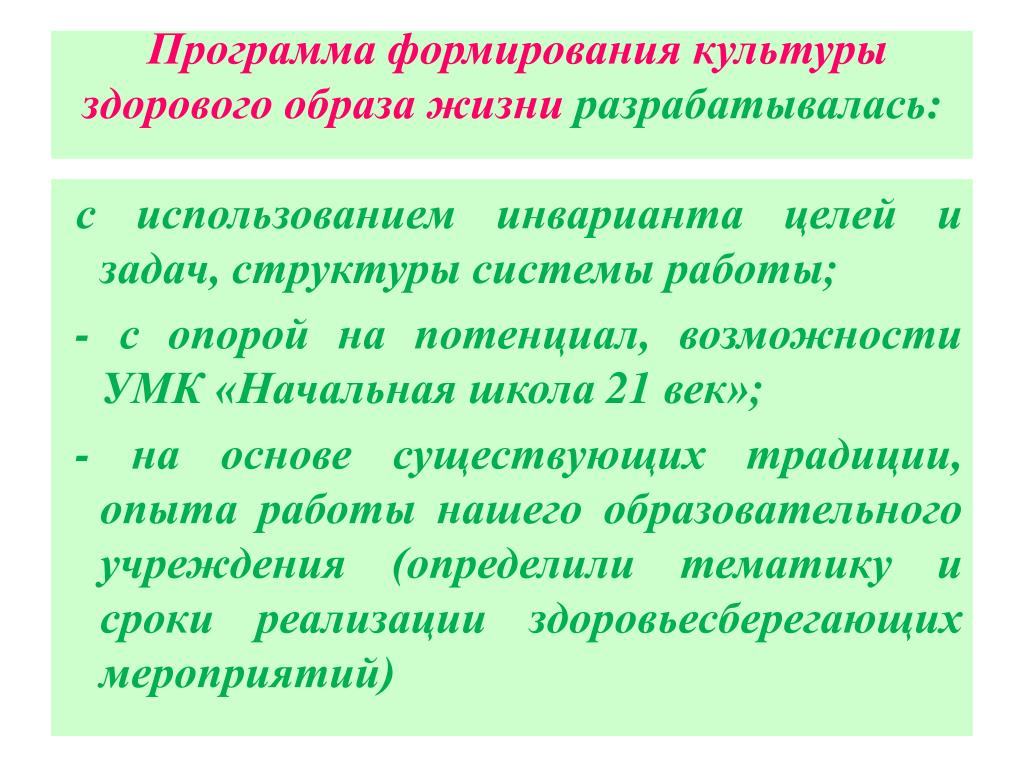 Программа формирования культуры здорового образа жизни разрабатывалась:

с использованием инварианта целей и задач, структуры системы работы;

- с опорой на потенциал, возможности УМК «Начальная школа 21 век»;

- на основе существующих традиции, опыта работы нашего образовательного учреждения (определили тематику и сроки реализации здоровьесберегающих мероприятий)